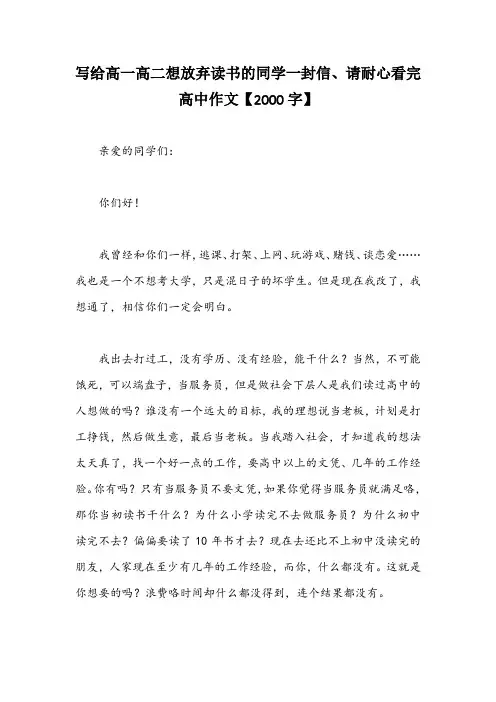 写给高一高二想放弃读书的同学一封信、请耐心看完高中作文【2000字】

亲爱的同学们：

你们好！

我曾经和你们一样，逃课、打架、上网、玩游戏、赌钱、谈恋爱……我也是一个不想考大学，只是混日子的坏学生。但是现在我改了，我想通了，相信你们一定会明白。

我出去打过工，没有学历、没有经验，能干什么？当然，不可能饿死，可以端盘子，当服务员，但是做社会下层人是我们读过高中的人想做的吗？谁没有一个远大的目标，我的理想说当老板，计划是打工挣钱，然后做生意，最后当老板。当我踏入社会，才知道我的想法太天真了，找一个好一点的工作，要高中以上的文凭、几年的工作经验。你有吗？只有当服务员不要文凭，如果你觉得当服务员就满足咯，那你当初读书干什么？为什么小学读完不去做服务员？为什么初中读完不去？偏偏要读了10年书才去？现在去还比不上初中没读完的朋友，人家现在至少有几年的工作经验，而你，什么都没有。这就是你想要的吗？浪费咯时间却什么都没得到，连个结果都没有。